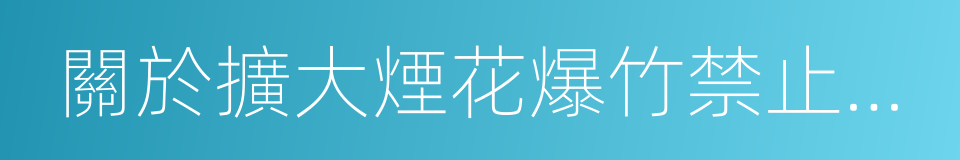 關於擴大煙花爆竹禁止...